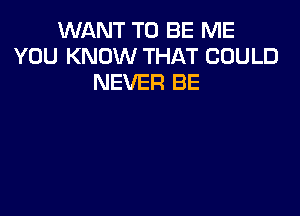 WANT TO BE ME
YOU KNOW THAT COULD
NEVER BE